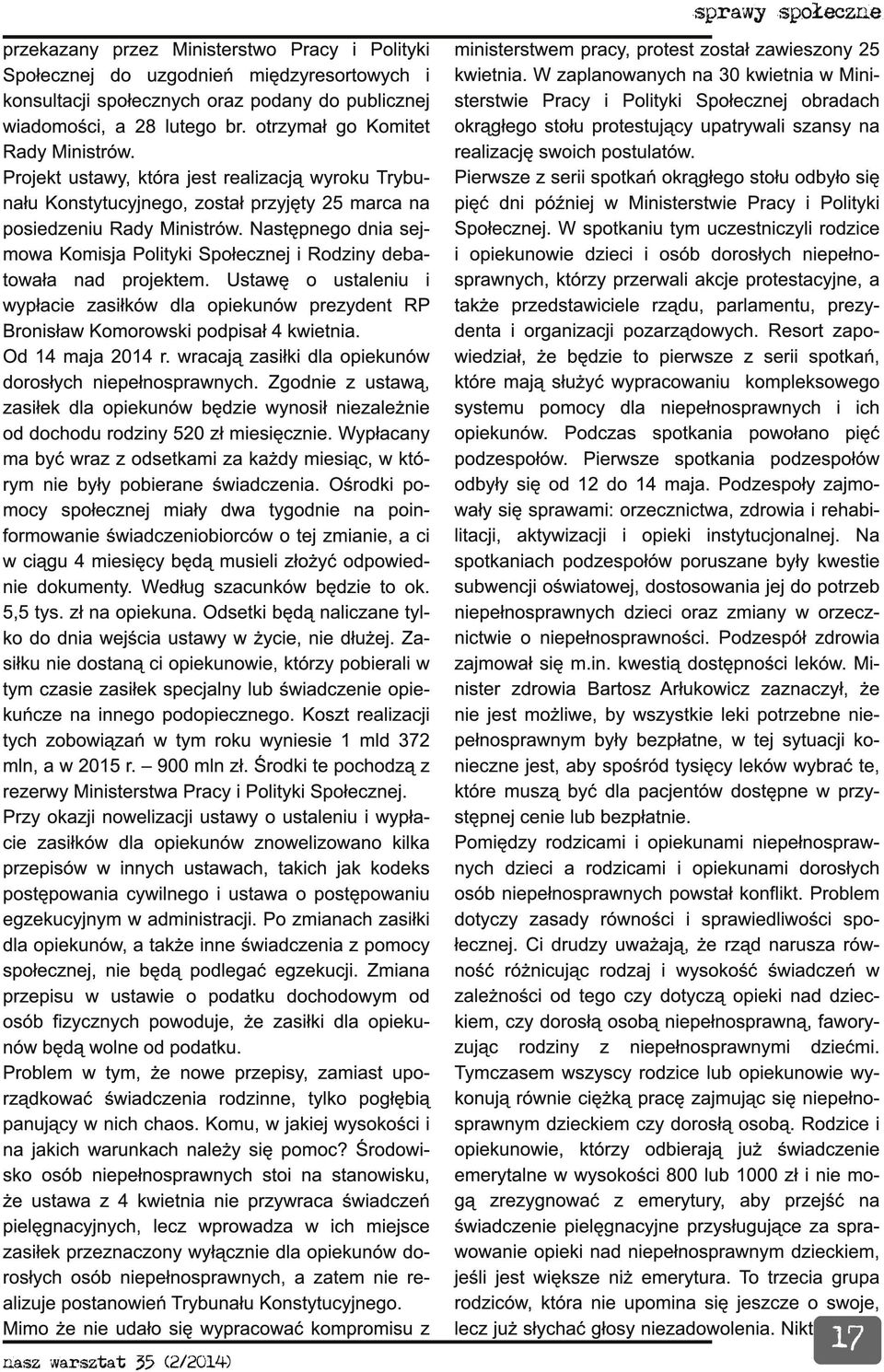 sprawy społeczne

przekazany przez Ministerstwo Pracy i Polityki Społecznej do uzgodnień międzyresortowych i konsultacji społecznych oraz podany do publicznej wiadomości, a 28 lutego br. otrzymał go Komitet Rady Ministrów.
Projekt ustawy, która jest realizacją wyroku Trybunału Konstytucyjnego, został przyjęty 25 marca na posiedzeniu Rady Ministrów. Następnego dnia sejmowa Komisja Polityki Społecznej i Rodziny debatowała nad projektem. Ustawę o ustaleniu i wypłacie zasiłków dla opiekunów prezydent RP Bronisław Komorowski podpisał 4 kwietnia.
Od 14 maja 2014 r. wracają zasiłki dla opiekunów dorosłych niepełnosprawnych. Zgodnie z ustawą, zasiłek dla opiekunów będzie wynosił niezależnie od dochodu rodziny 520 zł miesięcznie. Wypłacany ma być wraz z odsetkami za każdy miesiąc, w którym nie były pobierane świadczenia. Ośrodki pomocy społecznej miały dwa tygodnie na poinformowanie świadczeniobiorców o tej zmianie, a ci w ciągu 4 miesięcy będą musieli złożyć odpowiednie dokumenty. Według szacunków będzie to ok. 5,5 tys. zł na opiekuna. Odsetki będą naliczane tylko do dnia wejścia ustawy w życie, nie dłużej. Zasiłku nie dostaną ci opiekunowie, którzy pobierali w tym czasie zasiłek specjalny lub świadczenie opiekuńcze na innego podopiecznego. Koszt realizacji tych zobowiązań w tym roku wyniesie 1 mld 372 mln, a w 2015 r. — 900 mln zł. Środki te pochodzą z rezerwy Ministerstwa Pracy i Polityki Społecznej.
Przy okazji nowelizacji ustawy o ustaleniu i wypłacie zasiłków dla opiekunów znowelizowano kilka przepisów w innych ustawach, takich jak kodeks postępowania cywilnego i ustawa o postępowaniu egzekucyjnym w administracji. Po zmianach zasiłki dla opiekunów, a także inne świadczenia z pomocy społecznej, nie będą podlegać egzekucji. Zmiana przepisu w ustawie o podatku dochodowym od osób fizycznych powoduje, że zasiłki dla opiekunów będą wolne od podatku.
Problem w tym, że nowe przepisy, zamiast uporządkować świadczenia rodzinne, tylko pogłębią panujący w nich chaos. Komu, w jakiej wysokości i na jakich warunkach należy się pomoc? Środowisko osób niepełnosprawnych stoi na stanowisku, że ustawa z 4 kwietnia nie przywraca świadczeń pielęgnacyjnych, lecz wprowadza w ich miejsce zasiłek przeznaczony wyłącznie dla opiekunów dorosłych osób niepełnosprawnych, a zatem nie realizuje postanowień Trybunału Konstytucyjnego.
Mimo że nie udało się wypracować kompromisu z ministerstwem pracy, protest został zawieszony 25 kwietnia. W zaplanowanych na 30 kwietnia w Ministerstwie Pracy i Polityki Społecznej obradach okrągłego stołu protestujący upatrywali szansy na realizację swoich postulatów.
Pierwsze z serii spotkań okrągłego stołu odbyło się pięć dni później w Ministerstwie Pracy i Polityki Społecznej. W spotkaniu tym uczestniczyli rodzice i opiekunowie dzieci i osób dorosłych niepełnosprawnych, którzy przerwali akcje protestacyjne, a także przedstawiciele rządu, parlamentu, prezydenta i organizacji pozarządowych. Resort zapowiedział, że będzie to pierwsze z serii spotkań, które mają służyć wypracowaniu kompleksowego systemu pomocy dla niepełnosprawnych i ich opiekunów. Podczas spotkania powołano pięć podzespołów. Pierwsze spotkania podzespołów odbyły się od 12 do 14 maja. Podzespoły zajmowały się sprawami: orzecznictwa, zdrowia i rehabilitacji, aktywizacji i opieki instytucjonalnej. Na spotkaniach podzespołów poruszane były kwestie subwencji oświatowej, dostosowania jej do potrzeb niepełnosprawnych dzieci oraz zmiany w orzecznictwie o niepełnosprawności. Podzespół zdrowia zajmował się m.in. kwestią dostępności leków. Minister zdrowia Bartosz Arłukowicz zaznaczył, że nie jest możliwe, by wszystkie leki potrzebne niepełnosprawnym były bezpłatne, w tej sytuacji konieczne jest, aby spośród tysięcy leków wybrać te, które muszą być dla pacjentów dostępne w przystępnej cenie lub bezpłatnie.
Pomiędzy rodzicami i opiekunami niepełnosprawnych dzieci a rodzicami i opiekunami dorosłych osób niepełnosprawnych powstał konflikt. Problem dotyczy zasady równości i sprawiedliwości społecznej. Ci drudzy uważają, że rząd narusza równość różnicując rodzaj i wysokość świadczeń w zależności od tego czy dotyczą opieki nad dzieckiem, czy dorosłą osobą niepełnosprawną, faworyzując rodziny z niepełnosprawnymi dziećmi. Tymczasem wszyscy rodzice lub opiekunowie wykonują równie ciężką pracę zajmując się niepełnosprawnym dzieckiem czy dorosłą osobą. Rodzice i opiekunowie, którzy odbierają już świadczenie emerytalne w wysokości 800 lub 1000 zł i nie mogą zrezygnować z emerytury, aby przejść na świadczenie pielęgnacyjne przysługujące za sprawowanie opieki nad niepełnosprawnym dzieckiem, jeśli jest większe niż emerytura. To trzecia grupa rodziców, która nie upomina się jeszcze o swoje, lecz już słychać głosy niezadowolenia. Nikt

nasz warsztat 35 (2/2014)

17